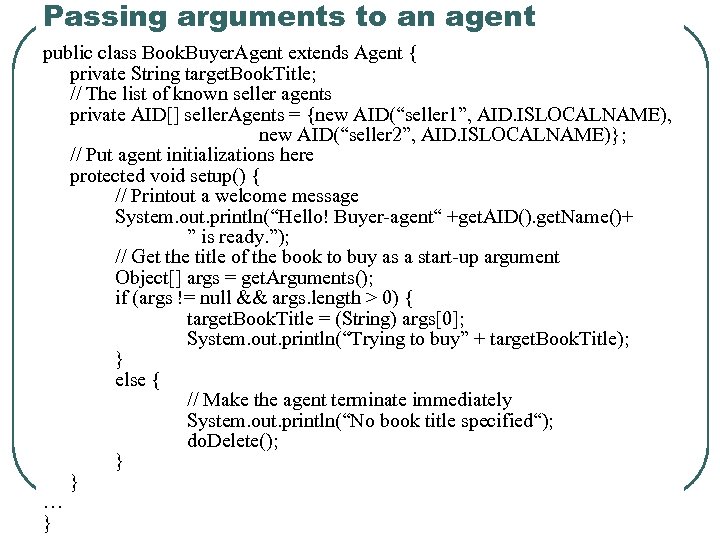 Passing arguments to an agent

public class BookBuyerAgent extends Agent {
    private String targetBookTitle;
    // The list of known seller agents
    private AID[] sellerAgents = {new AID(“seller1”, AID.ISLOCALNAME),
                                  new AID(“seller2”, AID.ISLOCALNAME)};
    // Put agent initializations here
    protected void setup() {
        // Printout a welcome message
        System.out.println(“Hello! Buyer-agent“ +getAID().getName()+
                ” is ready.”);
        // Get the title of the book to buy as a start-up argument
        Object[] args = getArguments();
        if (args != null && args.length > 0) {
                targetBookTitle = (String) args[0];
                System.out.println(“Trying to buy” + targetBookTitle);
        }
        else {
                // Make the agent terminate immediately
                System.out.println(“No book title specified“);
                doDelete();
        }
    }
…
}